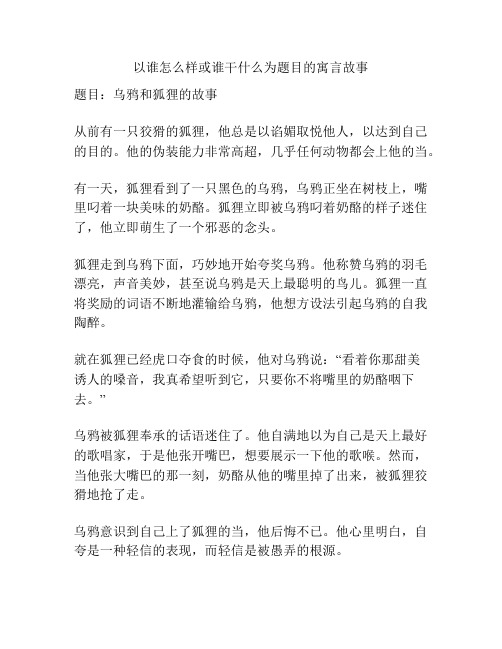 以谁怎么样或谁干什么为题目的寓言故事

题目：乌鸦和狐狸的故事

从前有一只狡猾的狐狸，他总是以谄媚取悦他人，以达到自己的目的。他的伪装能力非常高超，几乎任何动物都会上他的当。

有一天，狐狸看到了一只黑色的乌鸦，乌鸦正坐在树枝上，嘴里叼着一块美味的奶酪。狐狸立即被乌鸦叼着奶酪的样子迷住了，他立即萌生了一个邪恶的念头。

狐狸走到乌鸦下面，巧妙地开始夸奖乌鸦。他称赞乌鸦的羽毛漂亮，声音美妙，甚至说乌鸦是天上最聪明的鸟儿。狐狸一直将奖励的词语不断地灌输给乌鸦，他想方设法引起乌鸦的自我陶醉。

就在狐狸已经虎口夺食的时候，他对乌鸦说：“看着你那甜美诱人的嗓音，我真希望听到它，只要你不将嘴里的奶酪咽下去。”

乌鸦被狐狸奉承的话语迷住了。他自满地以为自己是天上最好的歌唱家，于是他张开嘴巴，想要展示一下他的歌喉。然而，当他张大嘴巴的那一刻，奶酪从他的嘴里掉了出来，被狐狸狡猾地抢了走。

乌鸦意识到自己上了狐狸的当，他后悔不已。他心里明白，自夸是一种轻信的表现，而轻信是被愚弄的根源。